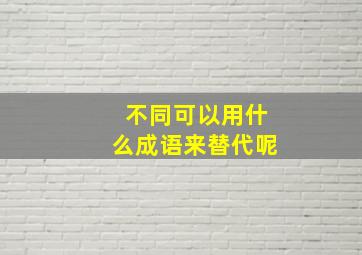 不同可以用什么成语来替代呢